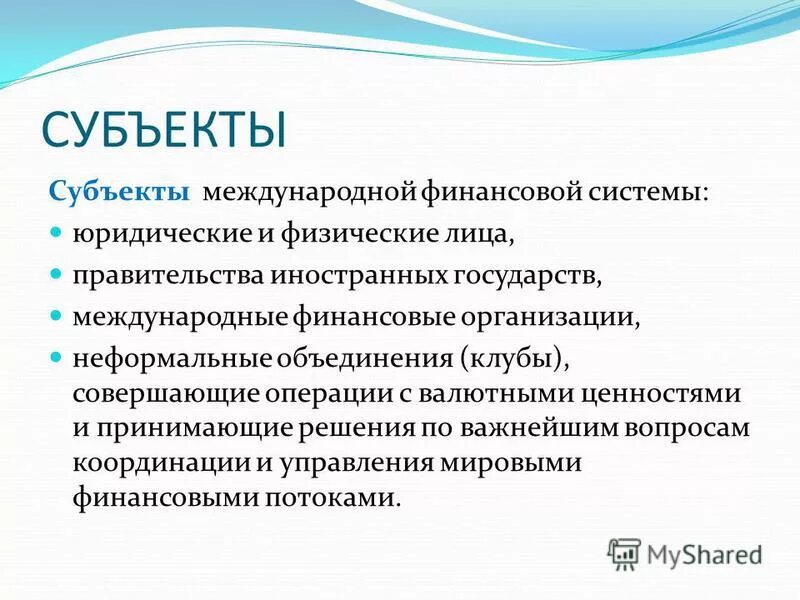 СУБЪЕКТЫ

Субъекты международной финансовой системы:

- юридические и физические лица,
- правительства иностранных государств,
- международные финансовые организации,
- неформальные объединения (клубы), совершающие операции с валютными ценностями и принимающие решения по важнейшим вопросам координации и управления мировыми финансовыми потоками.

MyShared